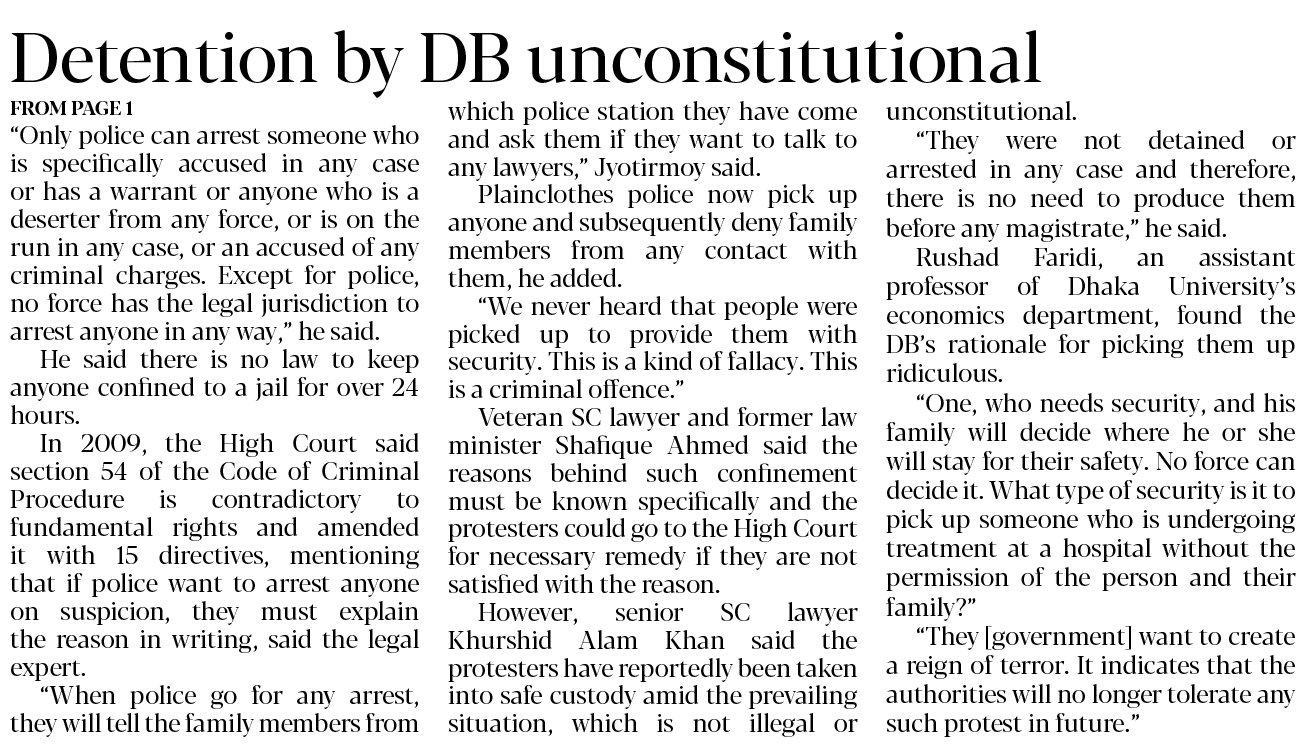 Detention by DB unconstitutional

FROM PAGE 1

"Only police can arrest someone who is specifically accused in any case or has a warrant or anyone who is a deserter from any force, or is on the run in any case, or an accused of any criminal charges. Except for police, no force has the legal jurisdiction to arrest anyone in any way," he said.

He said there is no law to keep anyone confined to a jail for over 24 hours.

In 2009, the High Court said section 54 of the Code of Criminal Procedure is contradictory to fundamental rights and amended it with 15 directives, mentioning that if police want to arrest anyone on suspicion, they must explain the reason in writing, said the legal expert.

"When police go for any arrest, they will tell the family members from which police station they have come and ask them if they want to talk to any lawyers," Jyotirmoy said.

Plainclothes police now pick up anyone and subsequently deny family members from any contact with them, he added.

"We never heard that people were picked up to provide them with security. This is a kind of fallacy. This is a criminal offence."

Veteran SC lawyer and former law minister Shafique Ahmed said the reasons behind such confinement must be known specifically and the protesters could go to the High Court for necessary remedy if they are not satisfied with the reason.

However, senior SC lawyer Khurshid Alam Khan said the protesters have reportedly been taken into safe custody amid the prevailing situation, which is not illegal or unconstitutional.

"They were not detained or arrested in any case and therefore, there is no need to produce them before any magistrate," he said.

Rushad Faridi, an assistant professor of Dhaka University's economics department, found the DB's rationale for picking them up ridiculous.

"One, who needs security, and his family will decide where he or she will stay for their safety. No force can decide it. What type of security is it to pick up someone who is undergoing treatment at a hospital without the permission of the person and their family?"

"They [government] want to create a reign of terror. It indicates that the authorities will no longer tolerate any such protest in future."